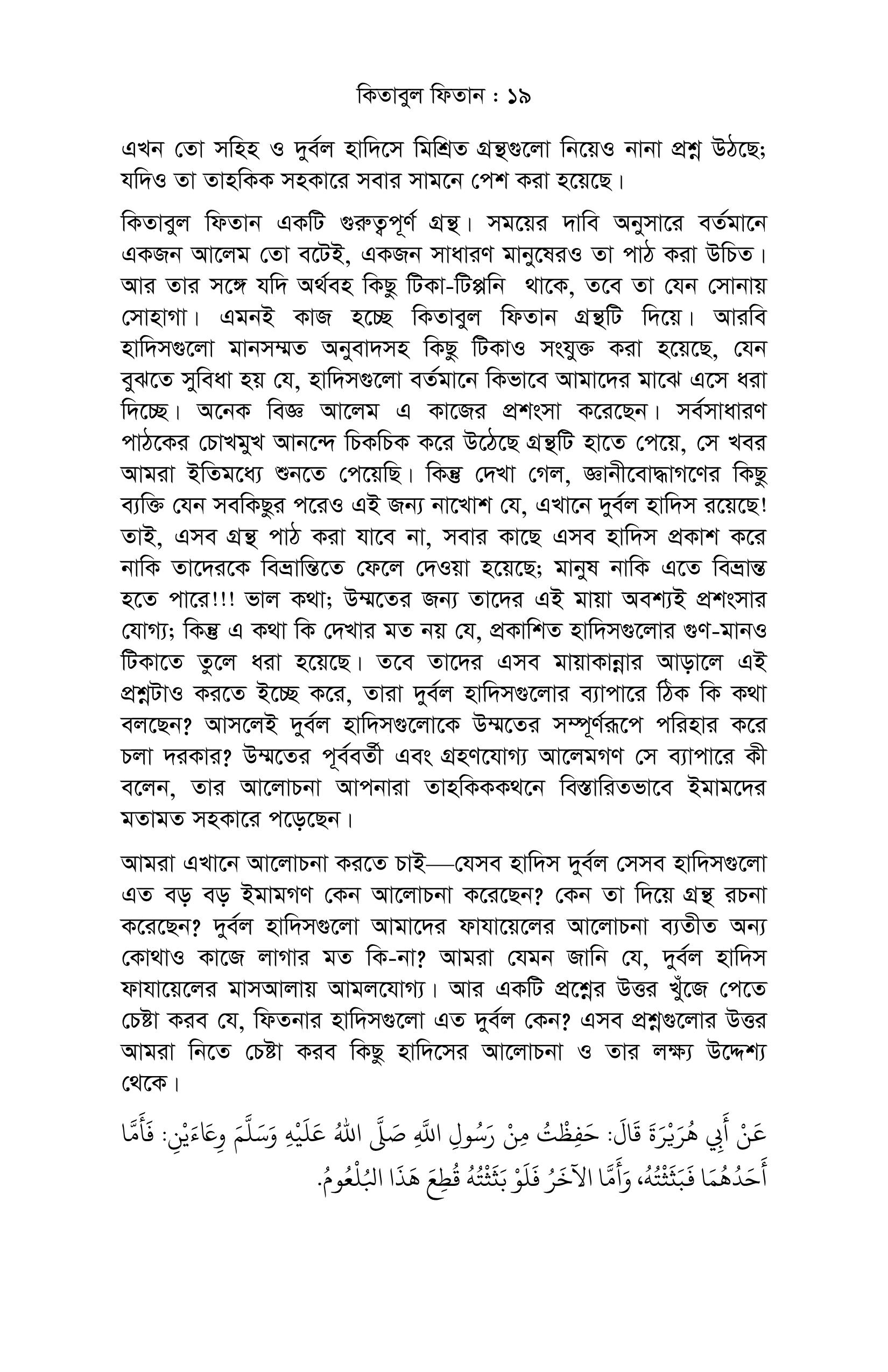 কিতাবুল ফিতান : ১৯

এখন তো সহিহ ও দুর্বল হাদিসে মিশ্রিত গ্রন্থগুলো নিয়েও নানা প্রশ্ন উঠছে; যদিও তা তাহকিক সহকারে সবার সামনে পেশ করা হয়েছে।

কিতাবুল ফিতান একটি গুরুত্বপূর্ণ গ্রন্থ। সময়ের দাবি অনুসারে বর্তমানে একজন আলেম তো বটেই, একজন সাধারণ মানুষেরও তা পাঠ করা উচিত। আর তার সঙ্গে যদি অর্থবহ কিছু টিকা-টিপ্পনি থাকে, তবে তা যেন সোনায় সোহাগা। এমনই কাজ হচ্ছে কিতাবুল ফিতান গ্রন্থটি দিয়ে। আরবি হাদিসগুলো মানসম্মত অনুবাদসহ কিছু টিকাও সংযুক্ত করা হয়েছে, যেন বুঝতে সুবিধা হয় যে, হাদিসগুলো বর্তমানে কিভাবে আমাদের মাঝে এসে ধরা দিচ্ছে। অনেক বিজ্ঞ আলেম এ কাজের প্রশংসা করেছেন। সর্বসাধারণ পাঠকের চোখমুখ আনন্দে চিকচিক করে উঠেছে গ্রন্থটি হাতে পেয়ে, সে খবর আমরা ইতিমধ্যে শুনতে পেয়েছি। কিন্তু দেখা গেল, জ্ঞানীবোদ্ধাগণের কিছু ব্যক্তি যেন সবকিছুর পরেও এই জন্য নাখোশ যে, এখানে দুর্বল হাদিস রয়েছে! তাই, এসব গ্রন্থ পাঠ করা যাবে না, সবার কাছে এসব হাদিস প্রকাশ করে নাকি তাদেরকে বিভ্রান্তিতে ফেলে দেওয়া হয়েছে; মানুষ নাকি এতে বিভ্রান্ত হতে পারে!!! ভাল কথা; উম্মতের জন্য তাদের এই মায়া অবশ্যই প্রশংসার যোগ্য; কিন্তু এ কথা কি দেখার মত নয় যে, প্রকাশিত হাদিসগুলোর গুণ-মানও টিকাতে তুলে ধরা হয়েছে। তবে তাদের এসব মায়াকান্নার আড়ালে এই প্রশ্নটাও করতে ইচ্ছে করে, তারা দুর্বল হাদিসগুলোর ব্যাপারে ঠিক কি কথা বলছেন? আসলেই দুর্বল হাদিসগুলোকে উম্মতের সম্পূর্ণরূপে পরিহার করে চলা দরকার? উম্মতের পূর্ববর্তী এবং গ্রহণযোগ্য আলেমগণ সে ব্যাপারে কী বলেন, তার আলোচনা আপনারা তাহকিককথনে বিস্তারিতভাবে ইমামদের মতামত সহকারে পড়েছেন।

আমরা এখানে আলোচনা করতে চাই—যেসব হাদিস দুর্বল সেসব হাদিসগুলো এত বড় বড় ইমামগণ কেন আলোচনা করেছেন? কেন তা দিয়ে গ্রন্থ রচনা করেছেন? দুর্বল হাদিসগুলো আমাদের ফাযায়েলের আলোচনা ব্যতীত অন্য কোথাও কাজে লাগার মত কি-না? আমরা যেমন জানি যে, দুর্বল হাদিস ফাযায়েলের মাসআলায় আমলযোগ্য। আর একটি প্রশ্নের উত্তর খুঁজে পেতে চেষ্টা করব যে, ফিতনার হাদিসগুলো এত দুর্বল কেন? এসব প্রশ্নগুলোর উত্তর আমরা নিতে চেষ্টা করব কিছু হাদিসের আলোচনা ও তার লক্ষ্য উদ্দেশ্য থেকে।

عَنْ أَبِي هُرَيْرَةَ قَالَ: حَفِظْتُ مِنْ رَسُولِ اللَّهِ صَلَّى اللهُ عَلَيْهِ وَسَلَّمَ وِعَاءَيْنِ: فَأَمَّا أَحَدُهُمَا فَبَثَثْتُهُ، وَأَمَّا الآخَرُ فَلَوْ بَثَثْتُهُ قُطِعَ هَذَا البُلْعُومُ.